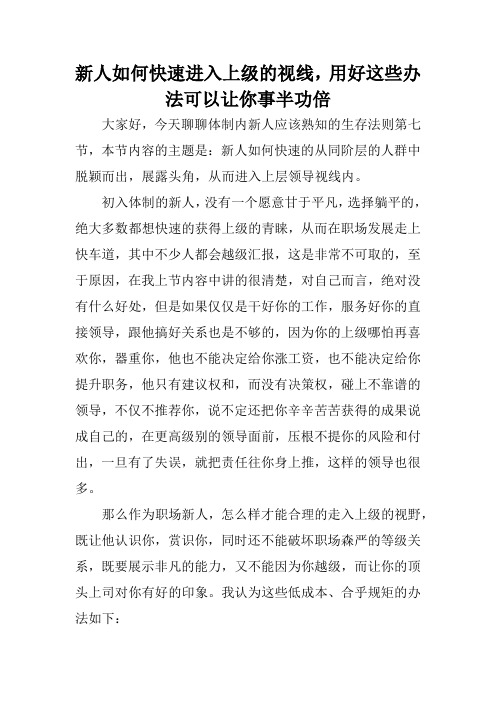 新人如何快速进入上级的视线，用好这些办法可以让你事半功倍

大家好，今天聊聊体制内新人应该熟知的生存法则第七节，本节内容的主题是：新人如何快速的从同阶层的人群中脱颖而出，展露头角，从而进入上层领导视线内。

初入体制的新人，没有一个愿意甘于平凡，选择躺平的，绝大多数都想快速的获得上级的青睐，从而在职场发展走上快车道，其中不少人都会越级汇报，这是非常不可取的，至于原因，在我上节内容中讲的很清楚，对自己而言，绝对没有什么好处，但是如果仅仅是干好你的工作，服务好你的直接领导，跟他搞好关系也是不够的，因为你的上级哪怕再喜欢你，器重你，他也不能决定给你涨工资，也不能决定给你提升职务，他只有建议权和，而没有决策权，碰上不靠谱的领导，不仅不推荐你，说不定还把你辛辛苦苦获得的成果说成自己的，在更高级别的领导面前，压根不提你的风险和付出，一旦有了失误，就把责任往你身上推，这样的领导也很多。

那么作为职场新人，怎么样才能合理的走入上级的视野，既让他认识你，赏识你，同时还不能破坏职场森严的等级关系，既要展示非凡的能力，又不能因为你越级，而让你的顶头上司对你有好的印象。我认为这些低成本、合乎规矩的办法如下：